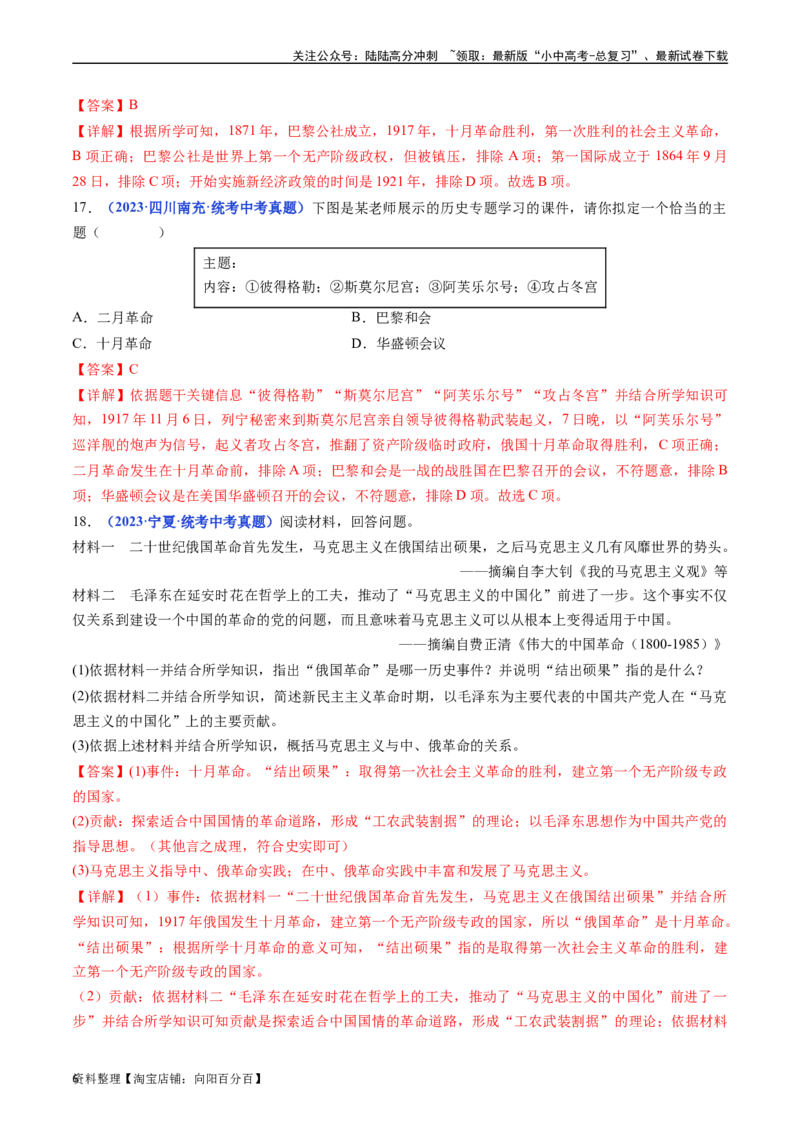 关注公众号：陆陆高分冲刺 ~领取：最新版“小中高考-总复习”、最新试卷下载

【答案】B

【详解】根据所学可知，1871年，巴黎公社成立，1917年，十月革命胜利，第一次胜利的社会主义革命，B项正确；巴黎公社是世界上第一个无产阶级政权，但被镇压，排除A项；第一国际成立于1864年9月28日，排除C项；开始实施新经济政策的时间是1921年，排除D项。故选B项。

17.（2023·四川南充·统考中考真题）下图是某老师展示的历史专题学习的课件，请你拟定一个恰当的主题（ ）

主题：
内容：①彼得格勒；②斯莫尔尼宫；③阿芙乐尔号；④攻占冬宫

A．二月革命 B．巴黎和会
C．十月革命 D．华盛顿会议

【答案】C

【详解】依据题干关键信息“彼得格勒”“斯莫尔尼宫”“阿芙乐尔号”“攻占冬宫”并结合所学知识可知，1917年11月6日，列宁秘密来到斯莫尔尼宫亲自领导彼得格勒武装起义，7日晚，以“阿芙乐尔号”巡洋舰的炮声为信号，起义者攻占冬宫，推翻了资产阶级临时政府，俄国十月革命取得胜利，C项正确；二月革命发生在十月革命前，排除A项；巴黎和会是一战的战胜国在巴黎召开的会议，不符题意，排除B项；华盛顿会议是在美国华盛顿召开的会议，不符题意，排除D项。故选C项。

18.（2023·宁夏·统考中考真题）阅读材料，回答问题。

材料一 二十世纪俄国革命首先发生，马克思主义在俄国结出硕果，之后马克思主义几有风靡世界的势头。
——摘编自李大钊《我的马克思主义观》等

材料二 毛泽东在延安时花在哲学上的工夫，推动了“马克思主义的中国化”前进了一步。这个事实不仅仅关系到建设一个中国的革命的党的问题，而且意味着马克思主义可以从根本上变得适用于中国。
——摘编自费正清《伟大的中国革命（1800-1985）》

(1)依据材料一并结合所学知识，指出“俄国革命”是哪一历史事件？并说明“结出硕果”指的是什么？

(2)依据材料二并结合所学知识，简述新民主主义革命时期，以毛泽东为主要代表的中国共产党人在“马克思主义的中国化”上的主要贡献。

(3)依据上述材料并结合所学知识，概括马克思主义与中、俄革命的关系。

【答案】(1)事件：十月革命。“结出硕果”：取得第一次社会主义革命的胜利，建立第一个无产阶级专政的国家。

(2)贡献：探索适合中国国情的革命道路，形成“工农武装割据”的理论；以毛泽东思想作为中国共产党的指导思想。（其他言之成理，符合史实即可）

(3)马克思主义指导中、俄革命实践；在中、俄革命实践中丰富和发展了马克思主义。

【详解】（1）事件：依据材料一“二十世纪俄国革命首先发生，马克思主义在俄国结出硕果”并结合所学知识可知，1917年俄国发生十月革命，建立第一个无产阶级专政的国家，所以“俄国革命”是十月革命。“结出硕果”：根据所学十月革命的意义可知，“结出硕果”指的是取得第一次社会主义革命的胜利，建立第一个无产阶级专政的国家。

（2）贡献：依据材料二“毛泽东在延安时花在哲学上的工夫，推动了“马克思主义的中国化”前进了一步”并结合所学知识可知贡献是探索适合中国国情的革命道路，形成“工农武装割据”的理论；依据材料

6资料整理【淘宝店铺：向阳百分百】